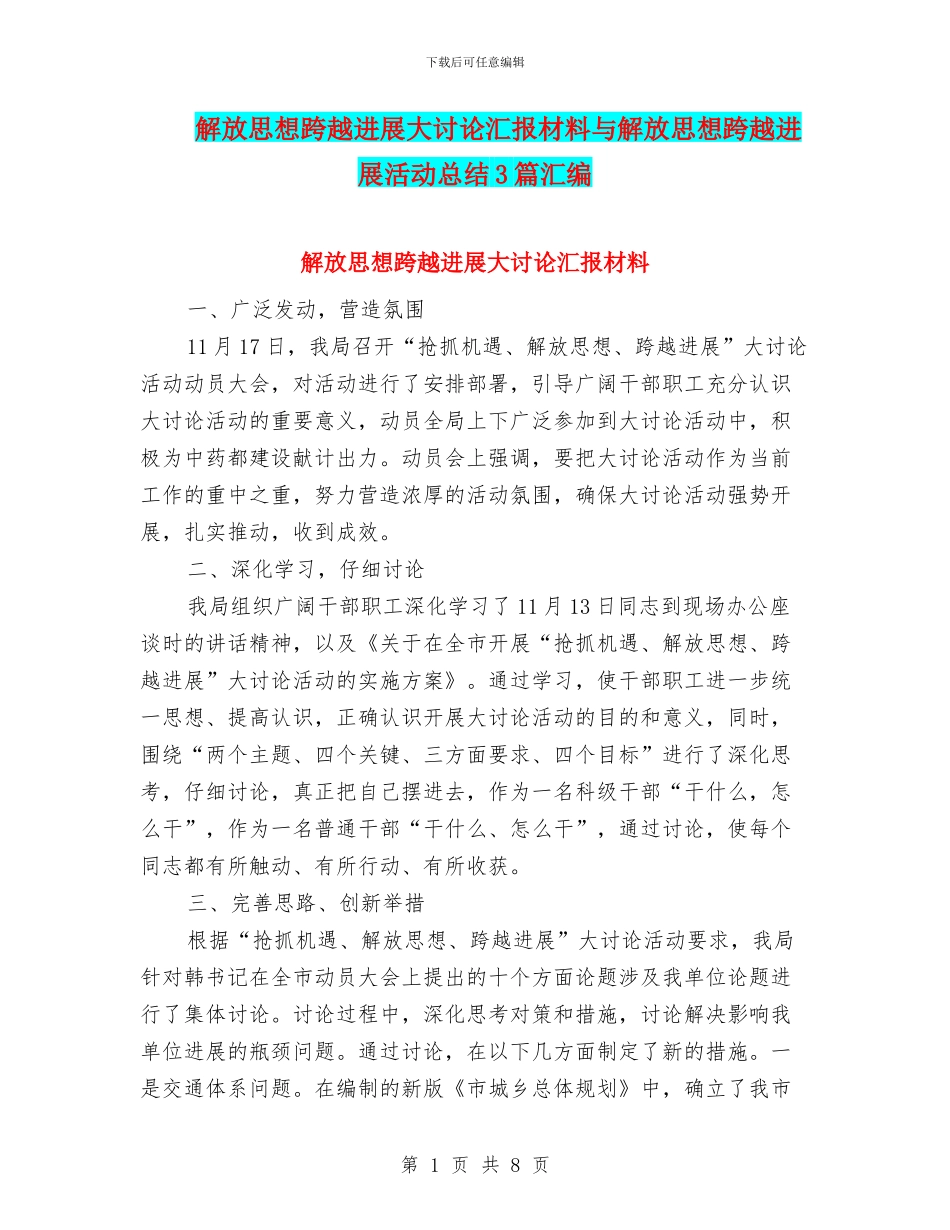 下载后可任意编辑

解放思想跨越进展大讨论汇报材料与解放思想跨越进展活动总结3篇汇编

解放思想跨越进展大讨论汇报材料

一、广泛发动，营造氛围

11月17日，我局召开“抢抓机遇、解放思想、跨越进展”大讨论活动动员大会，对活动进行了安排部署，引导广阔干部职工充分认识大讨论活动的重要意义，动员全局上下广泛参加到大讨论活动中，积极为中药都建设献计出力。动员会上强调，要把大讨论活动作为当前工作的重中之重，努力营造浓厚的活动氛围，确保大讨论活动强势开展，扎实推动，收到成效。

二、深化学习，仔细讨论

我局组织广阔干部职工深化学习了11月13日同志到现场办公座谈时的讲话精神，以及《关于在全市开展“抢抓机遇、解放思想、跨越进展”大讨论活动的实施方案》。通过学习，使干部职工进一步统一思想、提高认识，正确认识开展大讨论活动的目的和意义，同时，围绕“两个主题、四个关键、三方面要求、四个目标”进行了深化思考，仔细讨论，真正把自己摆进去，作为一名科级干部“干什么，怎么干”，作为一名普通干部“干什么、怎么干”，通过讨论，使每个同志都有所触动、有所行动、有所收获。

三、完善思路、创新举措

根据“抢抓机遇、解放思想、跨越进展”大讨论活动要求，我局针对韩书记在全市动员大会上提出的十个方面论题涉及我单位论题进行了集体讨论。讨论过程中，深化思考对策和措施，讨论解决影响我单位进展的瓶颈问题。通过讨论，在以下几方面制定了新的措施。一是交通体系问题。在编制的新版《市城乡总体规划》中，确立了我市

第 1 页 共 8 页